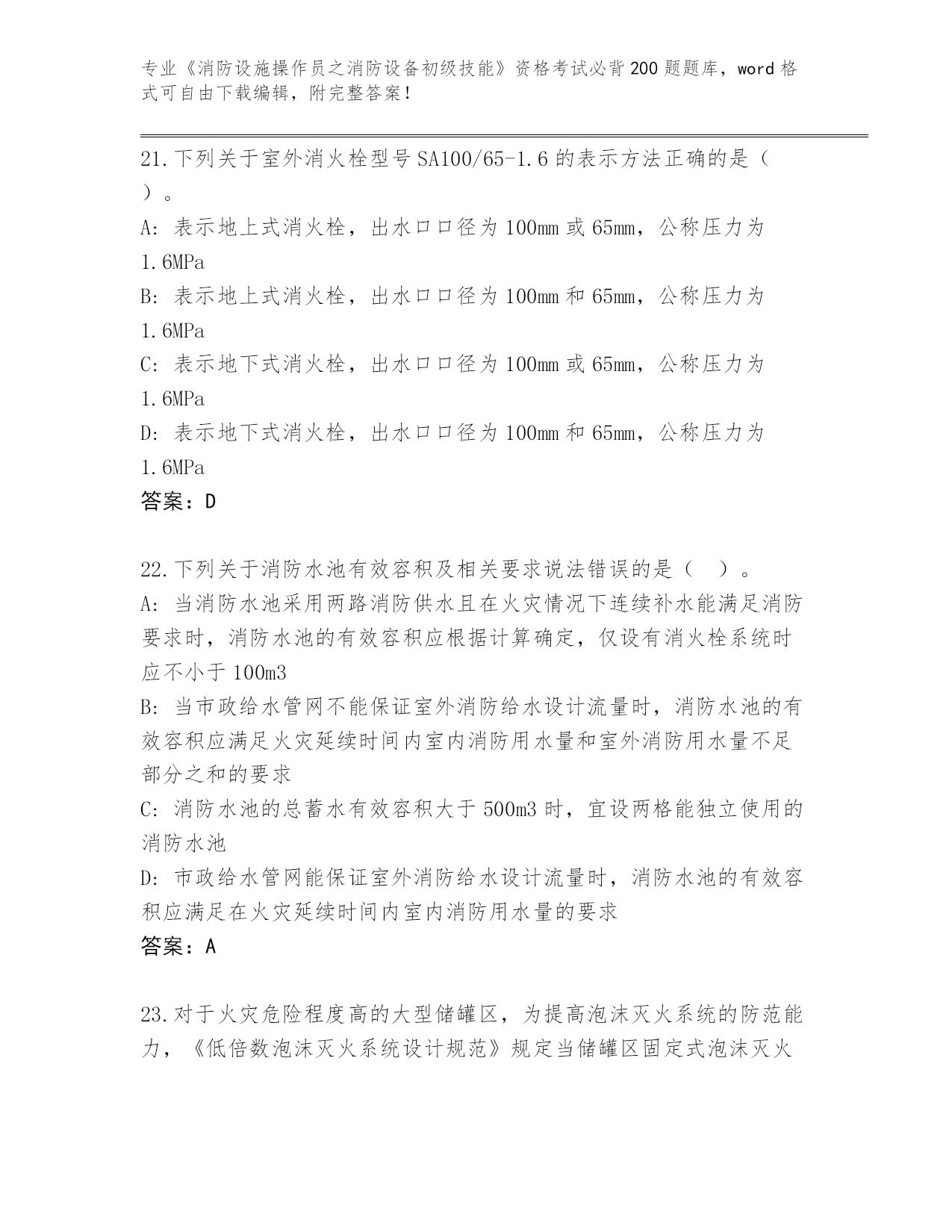 专业《消防设施操作员之消防设备初级技能》资格考试必背200题题库，word格式可自由下载编辑，附完整答案！

21.下列关于室外消火栓型号SA100/65-1.6的表示方法正确的是（ ）。
A: 表示地上式消火栓，出水口口径为100mm或65mm，公称压力为1.6MPa
B: 表示地上式消火栓，出水口口径为100mm和65mm，公称压力为1.6MPa
C: 表示地下式消火栓，出水口口径为100mm或65mm，公称压力为1.6MPa
D: 表示地下式消火栓，出水口口径为100mm和65mm，公称压力为1.6MPa
答案：D

22.下列关于消防水池有效容积及相关要求说法错误的是（ ）。
A: 当消防水池采用两路消防供水且在火灾情况下连续补水能满足消防要求时，消防水池的有效容积应根据计算确定，仅设有消火栓系统时应不小于100m3
B: 当市政给水管网不能保证室外消防给水设计流量时，消防水池的有效容积应满足火灾延续时间内室内消防用水量和室外消防用水量不足部分之和的要求
C: 消防水池的总蓄水有效容积大于500m3时，宜设两格能独立使用的消防水池
D: 市政给水管网能保证室外消防给水设计流量时，消防水池的有效容积应满足在火灾延续时间内室内消防用水量的要求
答案：A

23.对于火灾危险程度高的大型储罐区，为提高泡沫灭火系统的防范能力，《低倍数泡沫灭火系统设计规范》规定当储罐区固定式泡沫灭火